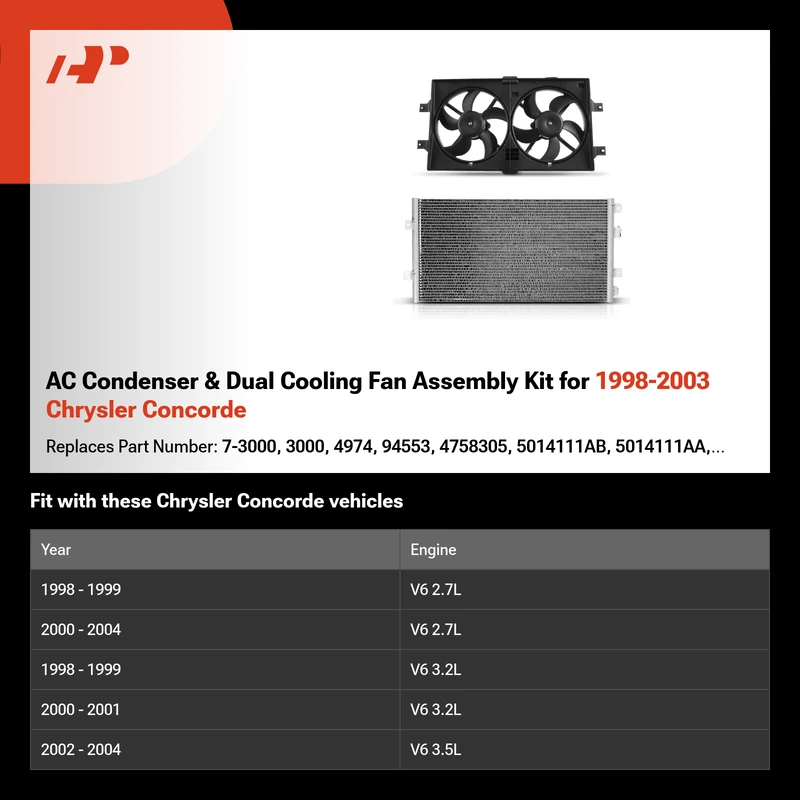 AC Condenser & Dual Cooling Fan Assembly Kit for 1998-2003 Chrysler Concorde

Replaces Part Number: 7-3000, 3000, 4974, 94553, 4758305, 5014111AB, 5014111AA,...

Fit with these Chrysler Concorde vehicles

| Year | Engine |
|---|---|
| 1998 - 1999 | V6 2.7L |
| 2000 - 2004 | V6 2.7L |
| 1998 - 1999 | V6 3.2L |
| 2000 - 2001 | V6 3.2L |
| 2002 - 2004 | V6 3.5L |